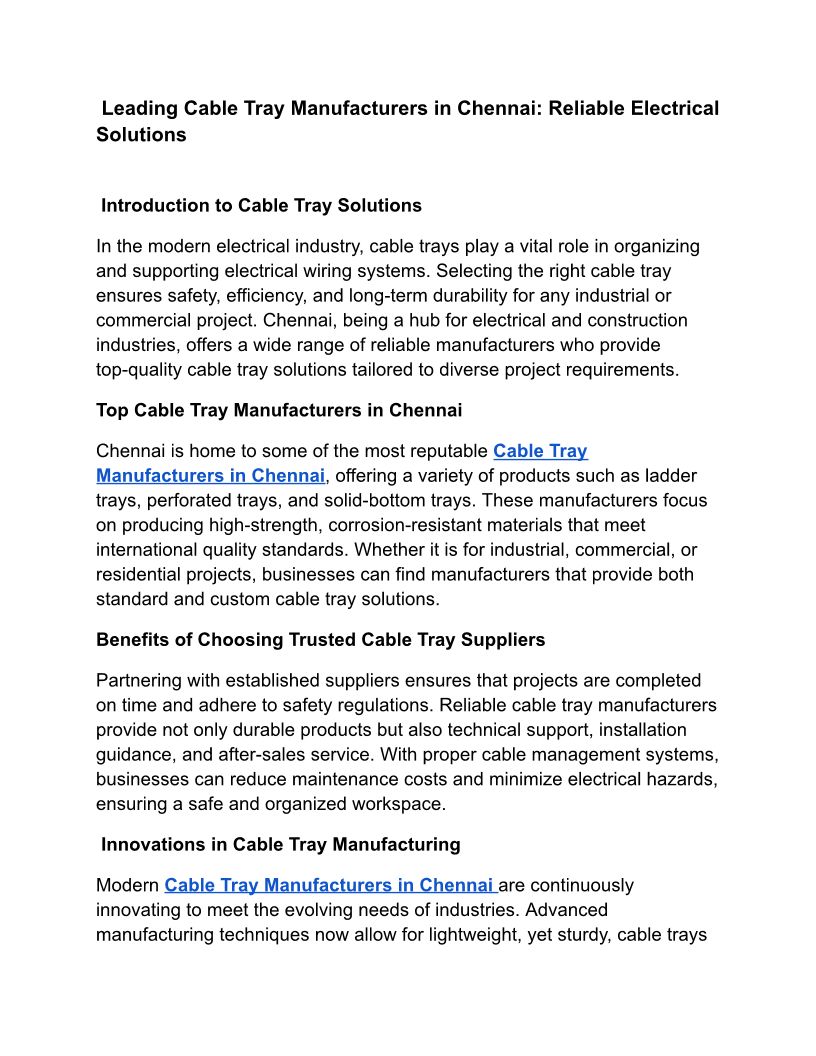 Leading Cable Tray Manufacturers in Chennai: Reliable Electrical Solutions

Introduction to Cable Tray Solutions

In the modern electrical industry, cable trays play a vital role in organizing and supporting electrical wiring systems. Selecting the right cable tray ensures safety, efficiency, and long-term durability for any industrial or commercial project. Chennai, being a hub for electrical and construction industries, offers a wide range of reliable manufacturers who provide top-quality cable tray solutions tailored to diverse project requirements.

Top Cable Tray Manufacturers in Chennai

Chennai is home to some of the most reputable Cable Tray Manufacturers in Chennai, offering a variety of products such as ladder trays, perforated trays, and solid-bottom trays. These manufacturers focus on producing high-strength, corrosion-resistant materials that meet international quality standards. Whether it is for industrial, commercial, or residential projects, businesses can find manufacturers that provide both standard and custom cable tray solutions.

Benefits of Choosing Trusted Cable Tray Suppliers

Partnering with established suppliers ensures that projects are completed on time and adhere to safety regulations. Reliable cable tray manufacturers provide not only durable products but also technical support, installation guidance, and after-sales service. With proper cable management systems, businesses can reduce maintenance costs and minimize electrical hazards, ensuring a safe and organized workspace.

Innovations in Cable Tray Manufacturing

Modern Cable Tray Manufacturers in Chennai are continuously innovating to meet the evolving needs of industries. Advanced manufacturing techniques now allow for lightweight, yet sturdy, cable trays